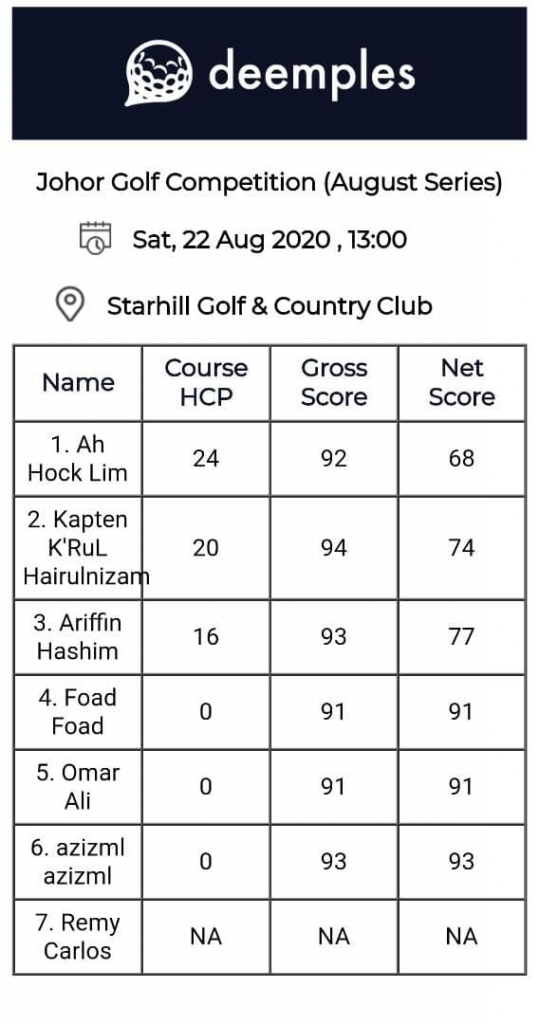 deemples

Johor Golf Competition (August Series)

Sat, 22 Aug 2020 , 13:00

Starhill Golf & Country Club

| Name | Course HCP | Gross Score | Net Score |
|---|---|---|---|
| 1. Ah Hock Lim | 24 | 92 | 68 |
| 2. Kapten K'RuL Hairulnizam | 20 | 94 | 74 |
| 3. Ariffin Hashim | 16 | 93 | 77 |
| 4. Foad Foad | 0 | 91 | 91 |
| 5. Omar Ali | 0 | 91 | 91 |
| 6. azizml azizml | 0 | 93 | 93 |
| 7. Remy Carlos | NA | NA | NA |